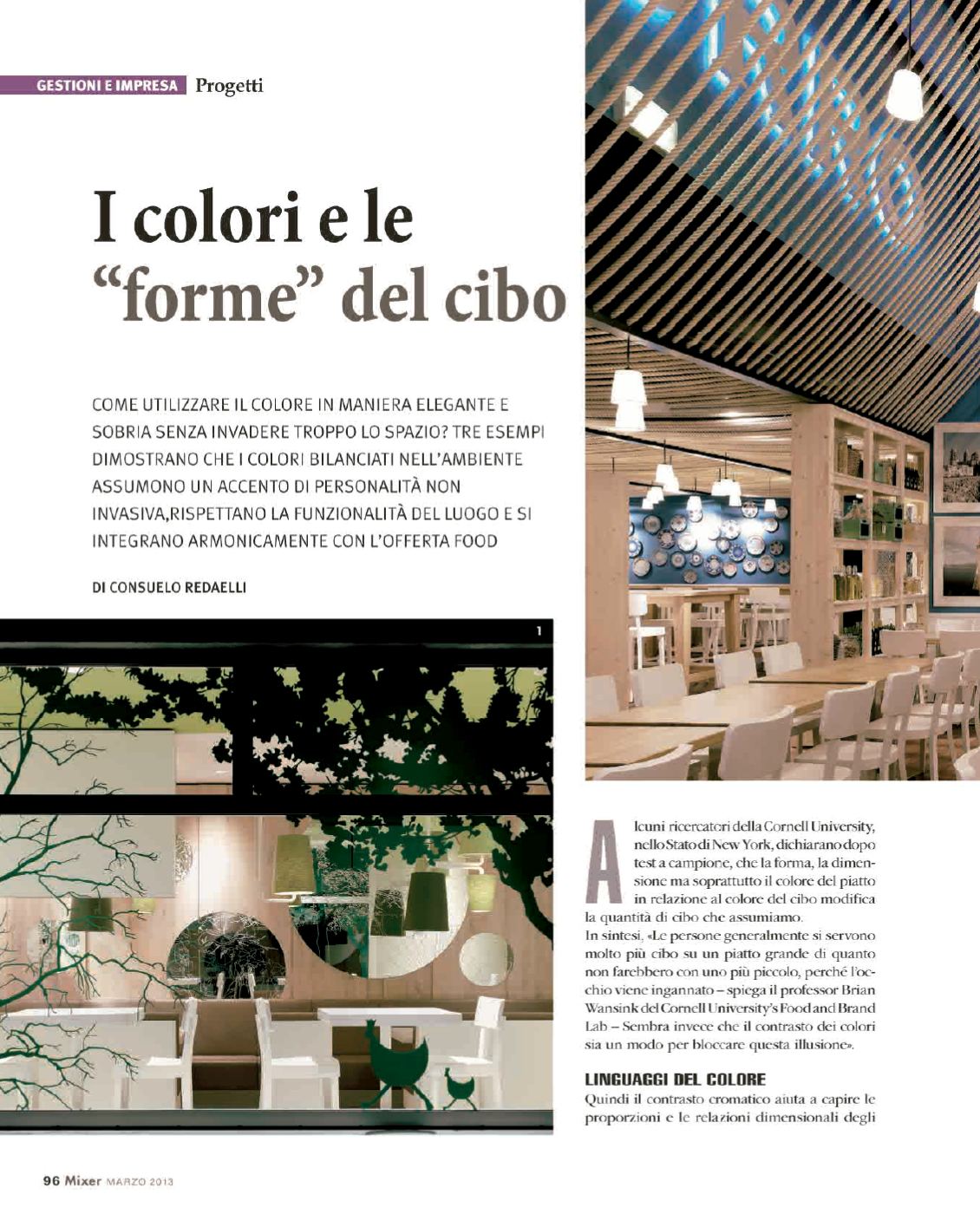 GESTIONI E IMPRESA Progetti

I colori e le "forme" del cibo

COME UTILIZZARE IL COLORE IN MANIERA ELEGANTE E SOBRIA SENZA INVADERE TROPPO LO SPAZIO? TRE ESEMPI DIMOSTRANO CHE I COLORI BILANCIATI NELL'AMBIENTE ASSUMONO UN ACCENTO DI PERSONALITÀ NON INVASIVA,RISPETTANO LA FUNZIONALITÀ DEL LUOGO E SI INTEGRANO ARMONICAMENTE CON L'OFFERTA FOOD

DI CONSUELO REDAELLI

1

Alcuni ricercatori della Cornell University, nello Stato di New York, dichiarano dopo test a campione, che la forma, la dimensione ma soprattutto il colore del piatto in relazione al colore del cibo modifica la quantità di cibo che assumiamo.

In sintesi, «Le persone generalmente si servono molto più cibo su un piatto grande di quanto non farebbero con uno più piccolo, perché l'occhio viene ingannato – spiega il professor Brian Wansink del Cornell University's Food and Brand Lab – Sembra invece che il contrasto dei colori sia un modo per bloccare questa illusione».

LINGUAGGI DEL COLORE

Quindi il contrasto cromatico aiuta a capire le proporzioni e le relazioni dimensionali degli

96 Mixer MARZO 2013